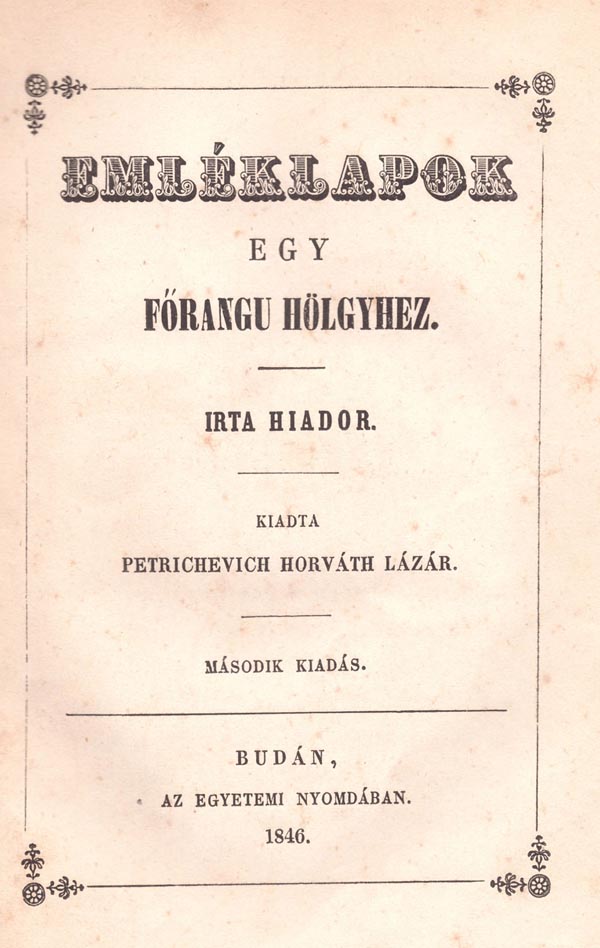 EMLÉKLAPOK

EGY

FŐRANGU HÖLGYHEZ.

IRTA HIADOR.

KIADTA

PETRICHEVICH HORVÁTH LÁZÁR.

MÁSODIK KIADÁS.

BUDÁN,

AZ EGYETEMI NYOMDÁBAN.

1846.